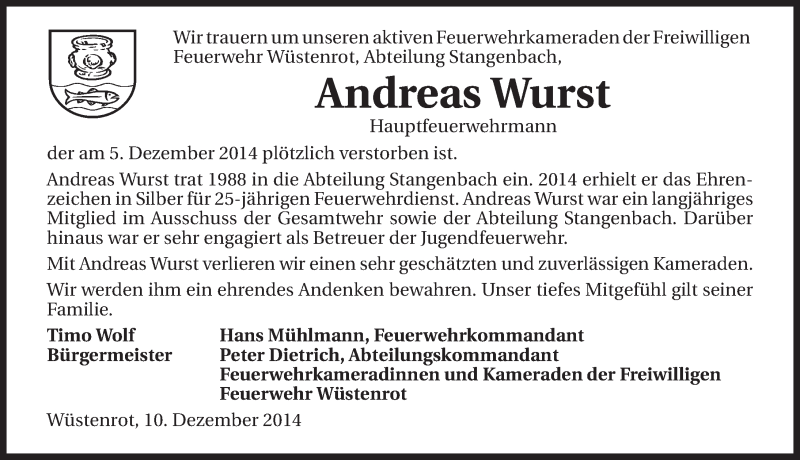 Wir trauern um unseren aktiven Feuerwehrkameraden der Freiwilligen Feuerwehr Wüstenrot, Abteilung Stangenbach,

Andreas Wurst

Hauptfeuerwehrmann

der am 5. Dezember 2014 plötzlich verstorben ist.

Andreas Wurst trat 1988 in die Abteilung Stangenbach ein. 2014 erhielt er das Ehrenzeichen in Silber für 25-jährigen Feuerwehrdienst. Andreas Wurst war ein langjähriges Mitglied im Ausschuss der Gesamtwehr sowie der Abteilung Stangenbach. Darüber hinaus war er sehr engagiert als Betreuer der Jugendfeuerwehr.

Mit Andreas Wurst verlieren wir einen sehr geschätzten und zuverlässigen Kameraden.

Wir werden ihm ein ehrendes Andenken bewahren. Unser tiefes Mitgefühl gilt seiner Familie.

Timo Wolf
Bürgermeister

Hans Mühlmann, Feuerwehrkommandant
Peter Dietrich, Abteilungskommandant
Feuerwehrkameradinnen und Kameraden der Freiwilligen Feuerwehr Wüstenrot

Wüstenrot, 10. Dezember 2014